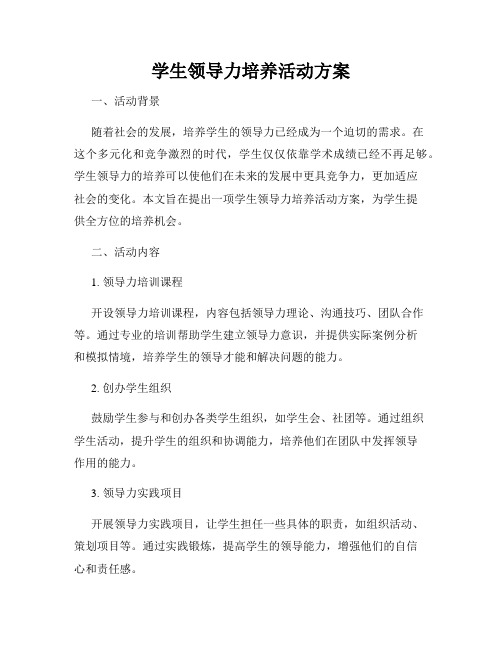 学生领导力培养活动方案

一、活动背景

随着社会的发展，培养学生的领导力已经成为一个迫切的需求。在这个多元化和竞争激烈的时代，学生仅仅依靠学术成绩已经不再足够。学生领导力的培养可以使他们在未来的发展中更具竞争力，更加适应社会的变化。本文旨在提出一项学生领导力培养活动方案，为学生提供全方位的培养机会。

二、活动内容

1. 领导力培训课程

开设领导力培训课程，内容包括领导力理论、沟通技巧、团队合作等。通过专业的培训帮助学生建立领导力意识，并提供实际案例分析和模拟情境，培养学生的领导才能和解决问题的能力。

2. 创办学生组织

鼓励学生参与和创办各类学生组织，如学生会、社团等。通过组织学生活动，提升学生的组织和协调能力，培养他们在团队中发挥领导作用的能力。

3. 领导力实践项目

开展领导力实践项目，让学生担任一些具体的职责，如组织活动、策划项目等。通过实践锻炼，提高学生的领导能力，增强他们的自信心和责任感。